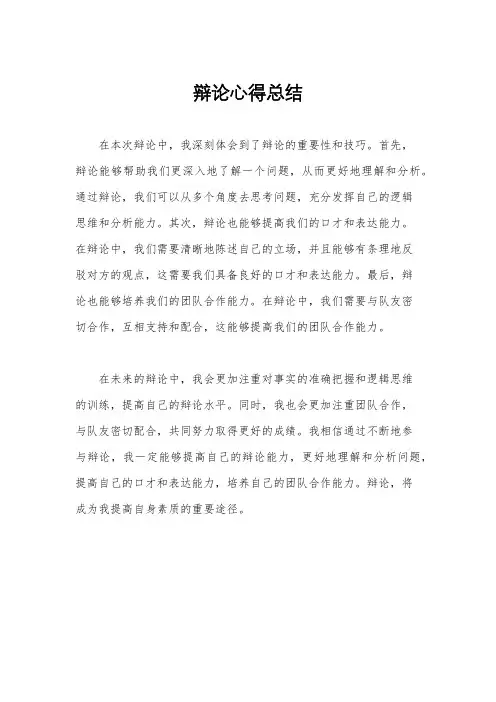 辩论心得总结

在本次辩论中，我深刻体会到了辩论的重要性和技巧。首先，辩论能够帮助我们更深入地了解一个问题，从而更好地理解和分析。通过辩论，我们可以从多个角度去思考问题，充分发挥自己的逻辑思维和分析能力。其次，辩论也能够提高我们的口才和表达能力。在辩论中，我们需要清晰地陈述自己的立场，并且能够有条理地反驳对方的观点，这需要我们具备良好的口才和表达能力。最后，辩论也能够培养我们的团队合作能力。在辩论中，我们需要与队友密切合作，互相支持和配合，这能够提高我们的团队合作能力。

在未来的辩论中，我会更加注重对事实的准确把握和逻辑思维的训练，提高自己的辩论水平。同时，我也会更加注重团队合作，与队友密切配合，共同努力取得更好的成绩。我相信通过不断地参与辩论，我一定能够提高自己的辩论能力，更好地理解和分析问题，提高自己的口才和表达能力，培养自己的团队合作能力。辩论，将成为我提高自身素质的重要途径。